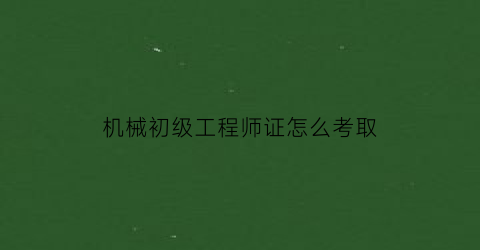 机械初级工程师证怎么考取